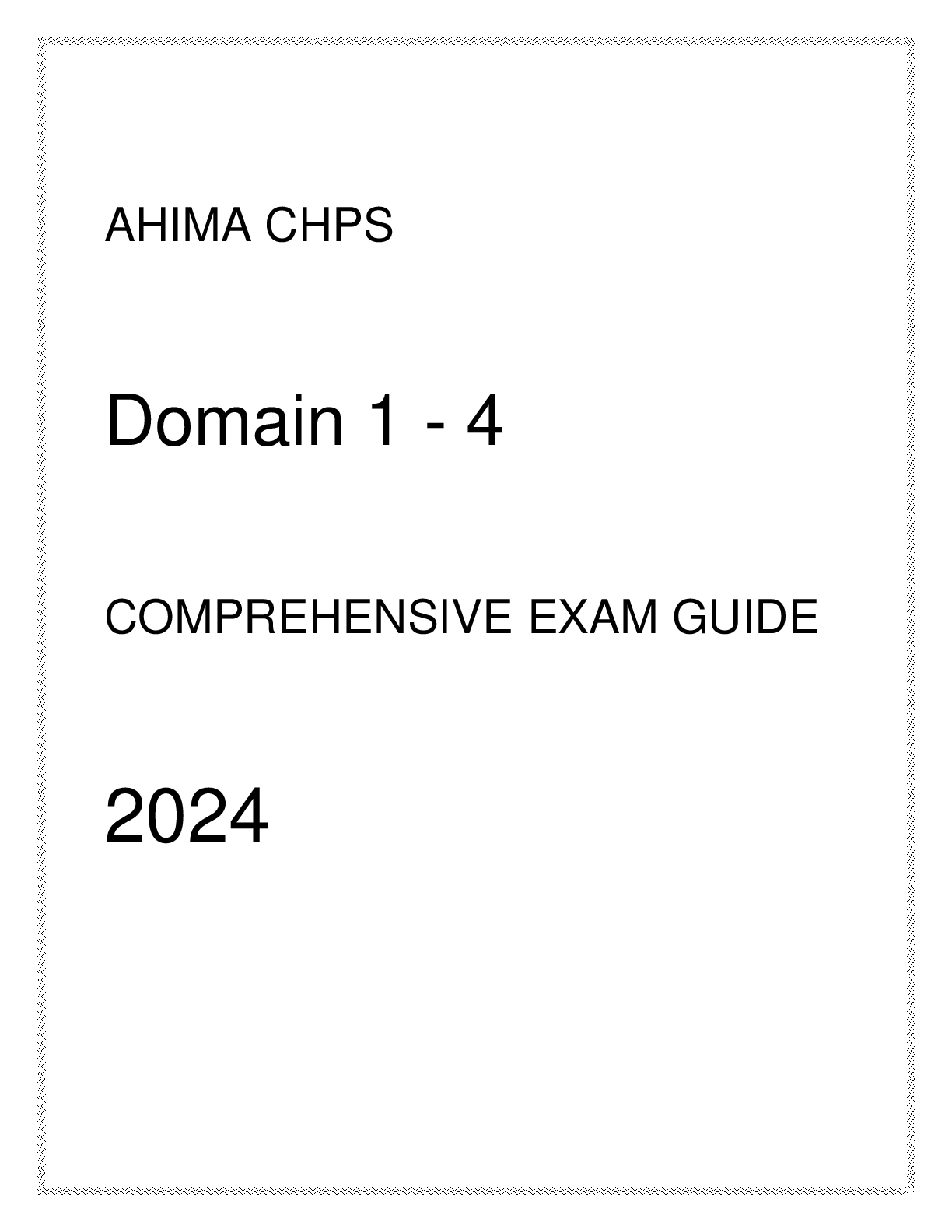 AHIMA CHPS

Domain 1 - 4

COMPREHENSIVE EXAM GUIDE

2024